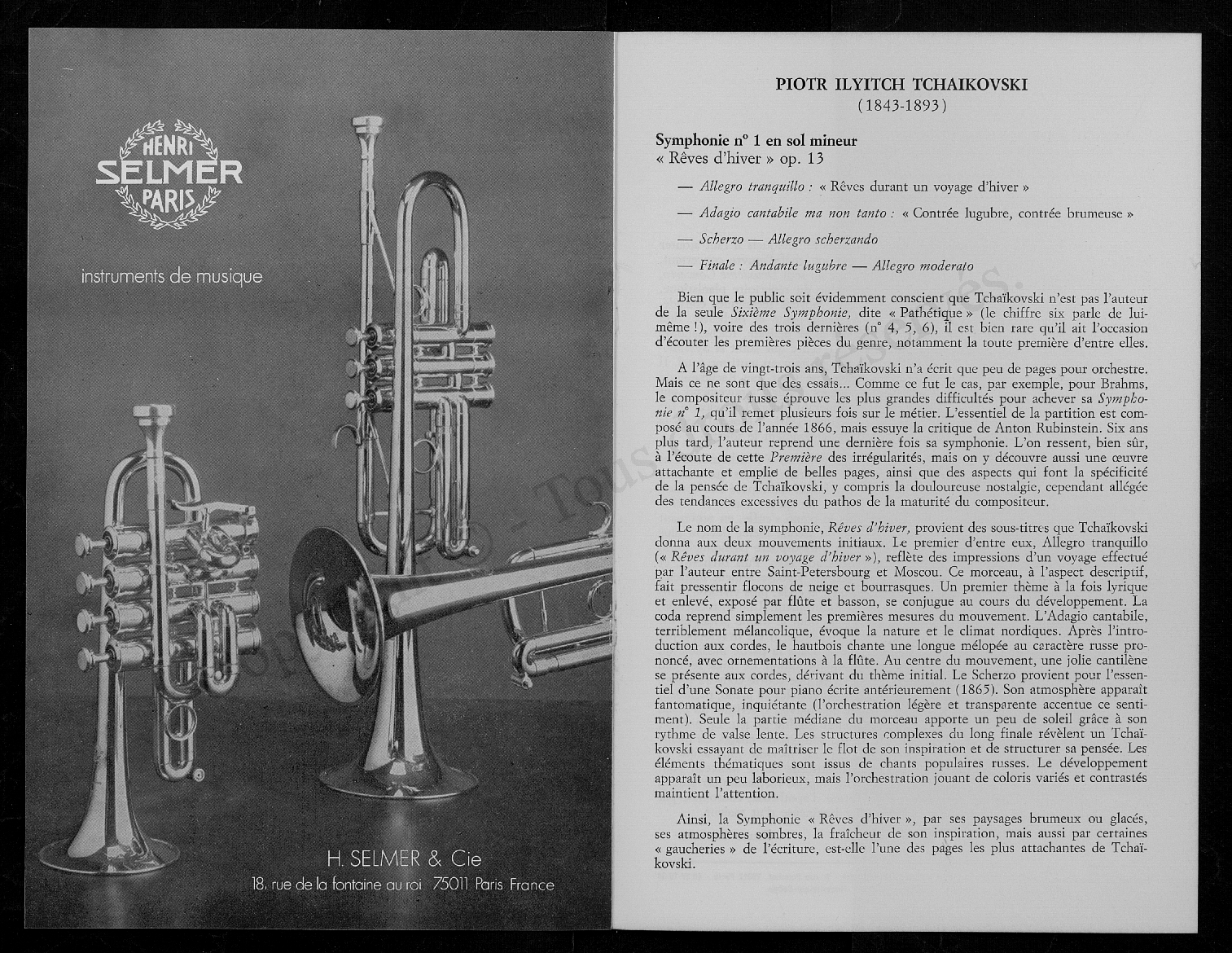 HENRI
SELMER
PARIS

instruments de musique

H. SELMER & Cie
18, rue de la fontaine au roi 75011 Paris France

PIOTR ILYITCH TCHAIKOVSKI
(1843-1893)

Symphonie n° 1 en sol mineur
« Rêves d'hiver » op. 13

— Allegro tranquillo : « Rêves durant un voyage d'hiver »

— Adagio cantabile ma non tanto : « Contrée lugubre, contrée brumeuse »

— Scherzo — Allegro scherzando

— Finale : Andante lugubre — Allegro moderato

Bien que le public soit évidemment conscient que Tchaïkovski n'est pas l'auteur de la seule Sixième Symphonie, dite « Pathétique » (le chiffre six parle de lui-même !), voire des trois dernières (n° 4, 5, 6), il est bien rare qu'il ait l'occasion d'écouter les premières pièces du genre, notamment la toute première d'entre elles.

A l'âge de vingt-trois ans, Tchaïkovski n'a écrit que peu de pages pour orchestre. Mais ce ne sont que des essais... Comme ce fut le cas, par exemple, pour Brahms, le compositeur russe éprouve les plus grandes difficultés pour achever sa Symphonie n° 1, qu'il remet plusieurs fois sur le métier. L'essentiel de la partition est composé au cours de l'année 1866, mais essuye la critique de Anton Rubinstein. Six ans plus tard, l'auteur reprend une dernière fois sa symphonie. L'on ressent, bien sûr, à l'écoute de cette Première des irrégularités, mais on y découvre aussi une œuvre attachante et emplie de belles pages, ainsi que des aspects qui font la spécificité de la pensée de Tchaïkovski, y compris la douloureuse nostalgie, cependant allégée des tendances excessives du pathos de la maturité du compositeur.

Le nom de la symphonie, Rêves d'hiver, provient des sous-titres que Tchaïkovski donna aux deux mouvements initiaux. Le premier d'entre eux, Allegro tranquillo (« Rêves durant un voyage d'hiver »), reflète des impressions d'un voyage effectué par l'auteur entre Saint-Petersbourg et Moscou. Ce morceau, à l'aspect descriptif, fait pressentir flocons de neige et bourrasques. Un premier thème à la fois lyrique et enlevé, exposé par flûte et basson, se conjugue au cours du développement. La coda reprend simplement les premières mesures du mouvement. L'Adagio cantabile, terriblement mélancolique, évoque la nature et le climat nordiques. Après l'introduction aux cordes, le hautbois chante une longue mélopée au caractère russe prononcé, avec ornementations à la flûte. Au centre du mouvement, une jolie cantilène se présente aux cordes, dérivant du thème initial. Le Scherzo provient pour l'essentiel d'une Sonate pour piano écrite antérieurement (1865). Son atmosphère apparaît fantomatique, inquiétante (l'orchestration légère et transparente accentue ce sentiment). Seule la partie médiane du morceau apporte un peu de soleil grâce à son rythme de valse lente. Les structures complexes du long finale révèlent un Tchaïkovski essayant de maîtriser le flot de son inspiration et de structurer sa pensée. Les éléments thématiques sont issus de chants populaires russes. Le développement apparaît un peu laborieux, mais l'orchestration jouant de coloris variés et contrastés maintient l'attention.

Ainsi, la Symphonie « Rêves d'hiver », par ses paysages brumeux ou glacés, ses atmosphères sombres, la fraîcheur de son inspiration, mais aussi par certaines « gaucheries » de l'écriture, est-elle l'une des pages les plus attachantes de Tchaïkovski.